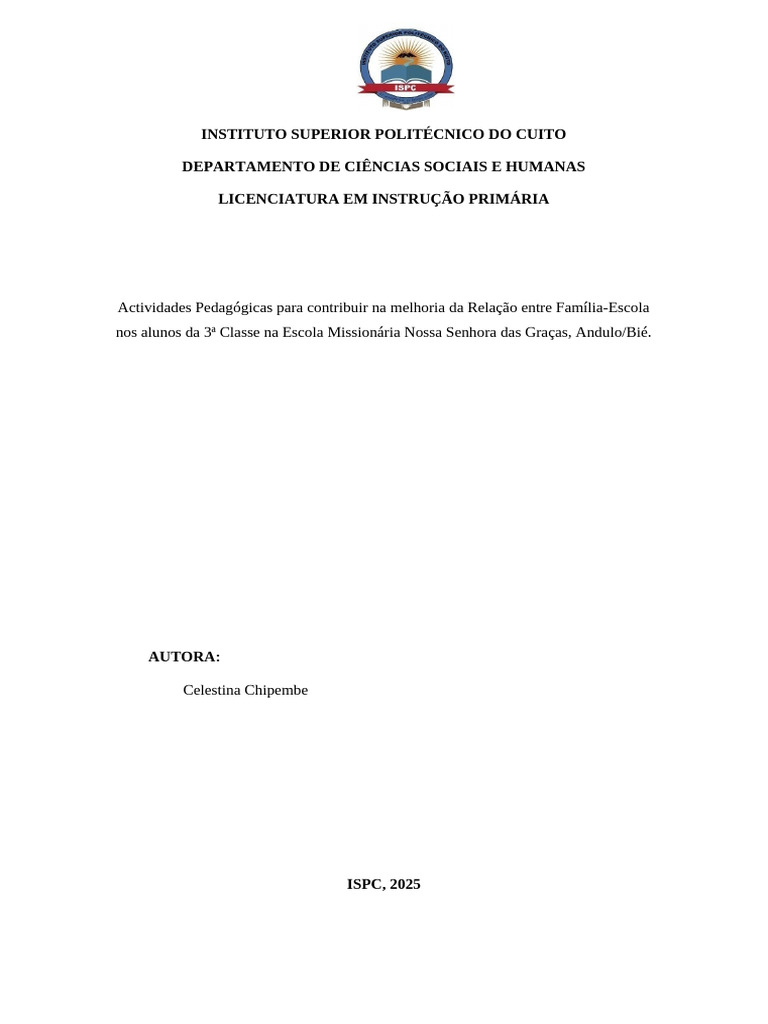 ISPC

INSTITUTO SUPERIOR POLITÉCNICO DO CUITO

DEPARTAMENTO DE CIÊNCIAS SOCIAIS E HUMANAS

LICENCIATURA EM INSTRUÇÃO PRIMÁRIA

Actividades Pedagógicas para contribuir na melhoria da Relação entre Família-Escola nos alunos da 3ª Classe na Escola Missionária Nossa Senhora das Graças, Andulo/Bié.

AUTORA:

Celestina Chipembe

ISPC, 2025